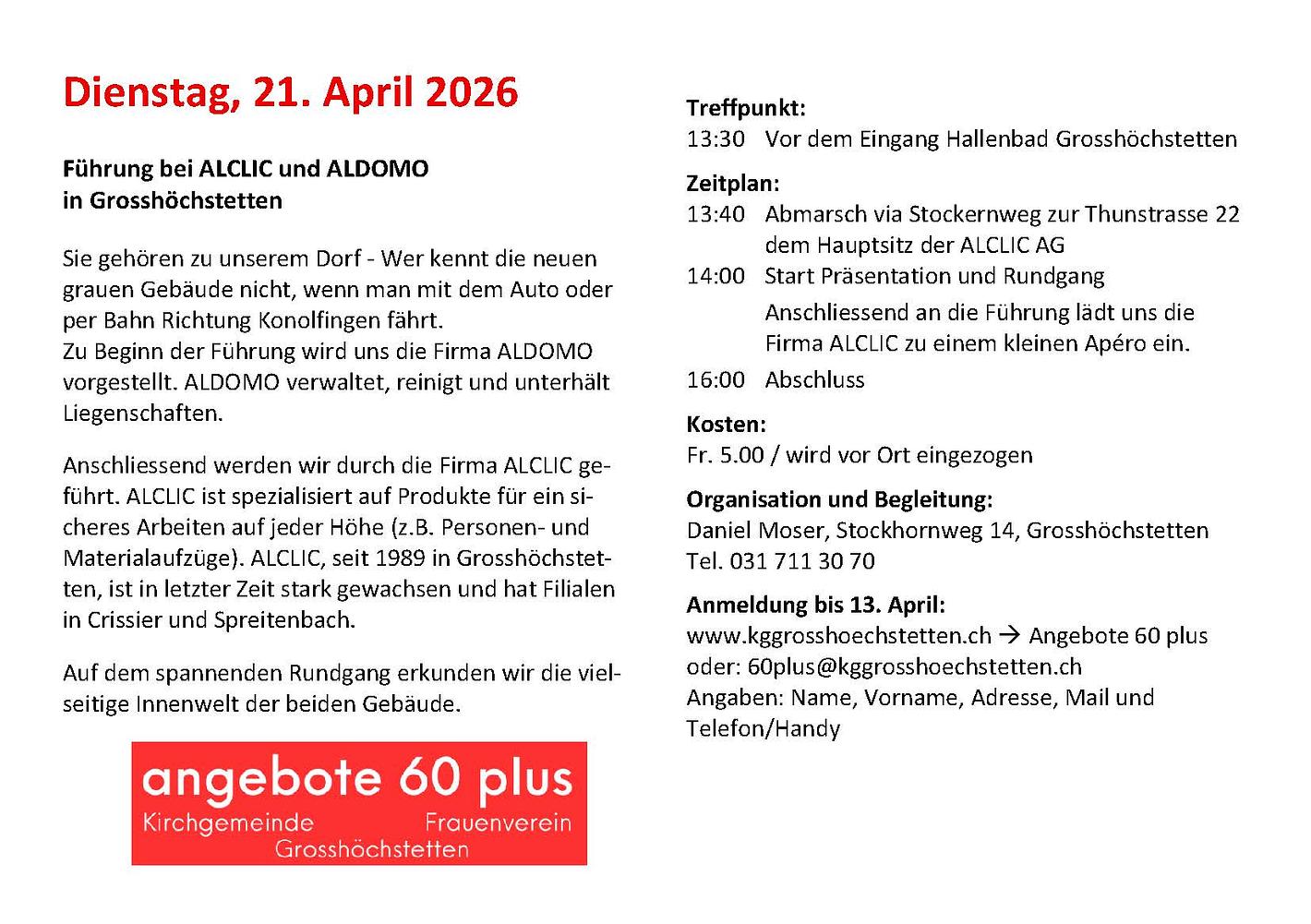 Dienstag, 21. April 2026

Führung bei ALCLIC und ALDOMO in Grosshöchstetten

Sie gehören zu unserem Dorf - Wer kennt die neuen grauen Gebäude nicht, wenn man mit dem Auto oder per Bahn Richtung Konolfingen fährt.
Zu Beginn der Führung wird uns die Firma ALDOMO vorgestellt. ALDOMO verwaltet, reinigt und unterhält Liegenschaften.

Anschliessend werden wir durch die Firma ALCLIC geführt. ALCLIC ist spezialisiert auf Produkte für ein sicheres Arbeiten auf jeder Höhe (z.B. Personen- und Materialaufzüge). ALCLIC, seit 1989 in Grosshöchstetten, ist in letzter Zeit stark gewachsen und hat Filialen in Crissier und Spreitenbach.

Auf dem spannenden Rundgang erkunden wir die vielseitige Innenwelt der beiden Gebäude.

angebote 60 plus
Kirchgemeinde Frauenverein
Grosshöchstetten

Treffpunkt:
13:30 Vor dem Eingang Hallenbad Grosshöchstetten

Zeitplan:
13:40 Abmarsch via Stockernweg zur Thunstrasse 22 dem Hauptsitz der ALCLIC AG
14:00 Start Präsentation und Rundgang
Anschliessend an die Führung lädt uns die Firma ALCLIC zu einem kleinen Apéro ein.
16:00 Abschluss

Kosten:
Fr. 5.00 / wird vor Ort eingezogen

Organisation und Begleitung:
Daniel Moser, Stockhornweg 14, Grosshöchstetten
Tel. 031 711 30 70

Anmeldung bis 13. April:
www.kggrosshoechstetten.ch → Angebote 60 plus
oder: 60plus@kggrosshoechstetten.ch
Angaben: Name, Vorname, Adresse, Mail und Telefon/Handy